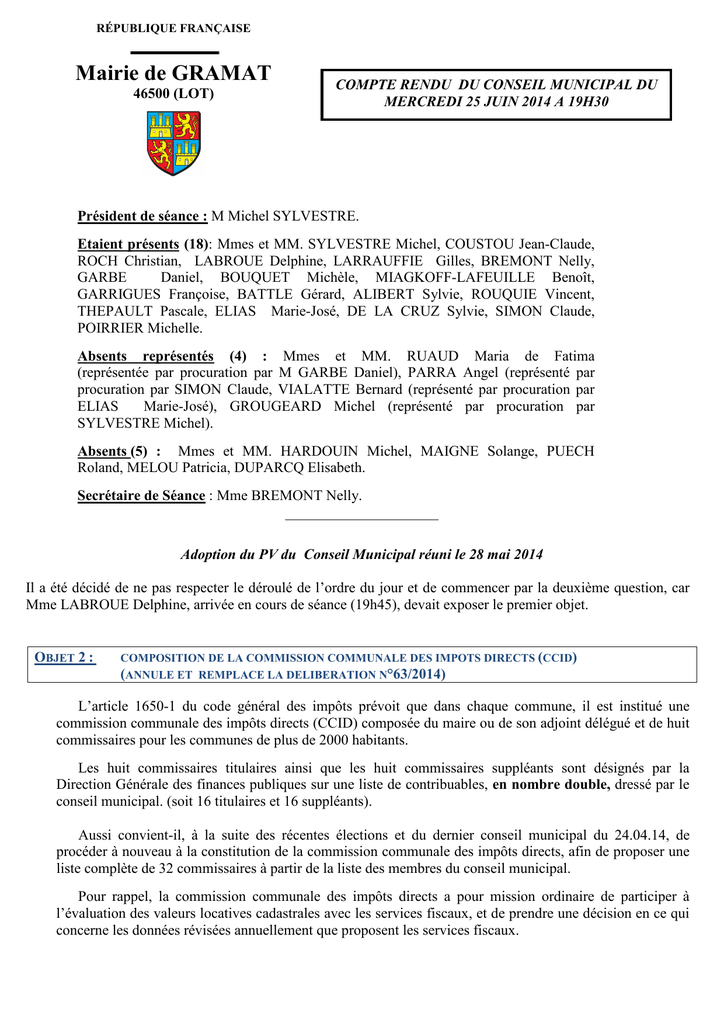 RÉPUBLIQUE FRANÇAISE

Mairie de GRAMAT
46500 (LOT)

COMPTE RENDU DU CONSEIL MUNICIPAL DU MERCREDI 25 JUIN 2014 A 19H30

Président de séance : M Michel SYLVESTRE.

Etaient présents (18): Mmes et MM. SYLVESTRE Michel, COUSTOU Jean-Claude, ROCH Christian, LABROUE Delphine, LARRAUFFIE Gilles, BREMONT Nelly, GARBE Daniel, BOUQUET Michèle, MIAGKOFF-LAFEUILLE Benoît, GARRIGUES Françoise, BATTLE Gérard, ALIBERT Sylvie, ROUQUIE Vincent, THEPAULT Pascale, ELIAS Marie-José, DE LA CRUZ Sylvie, SIMON Claude, POIRRIER Michelle.

Absents représentés (4) : Mmes et MM. RUAUD Maria de Fatima (représentée par procuration par M GARBE Daniel), PARRA Angel (représenté par procuration par SIMON Claude, VIALATTE Bernard (représenté par procuration par ELIAS Marie-José), GROUGEARD Michel (représenté par procuration par SYLVESTRE Michel).

Absents (5) : Mmes et MM. HARDOUIN Michel, MAIGNE Solange, PUECH Roland, MELOU Patricia, DUPARCQ Elisabeth.

Secrétaire de Séance : Mme BREMONT Nelly.

Adoption du PV du Conseil Municipal réuni le 28 mai 2014

Il a été décidé de ne pas respecter le déroulé de l'ordre du jour et de commencer par la deuxième question, car Mme LABROUE Delphine, arrivée en cours de séance (19h45), devait exposer le premier objet.

OBJET 2 : COMPOSITION DE LA COMMISSION COMMUNALE DES IMPOTS DIRECTS (CCID)
(ANNULE ET REMPLACE LA DELIBERATION N°63/2014)

L'article 1650-1 du code général des impôts prévoit que dans chaque commune, il est institué une commission communale des impôts directs (CCID) composée du maire ou de son adjoint délégué et de huit commissaires pour les communes de plus de 2000 habitants.

Les huit commissaires titulaires ainsi que les huit commissaires suppléants sont désignés par la Direction Générale des finances publiques sur une liste de contribuables, en nombre double, dressé par le conseil municipal. (soit 16 titulaires et 16 suppléants).

Aussi convient-il, à la suite des récentes élections et du dernier conseil municipal du 24.04.14, de procéder à nouveau à la constitution de la commission communale des impôts directs, afin de proposer une liste complète de 32 commissaires à partir de la liste des membres du conseil municipal.

Pour rappel, la commission communale des impôts directs a pour mission ordinaire de participer à l'évaluation des valeurs locatives cadastrales avec les services fiscaux, et de prendre une décision en ce qui concerne les données révisées annuellement que proposent les services fiscaux.